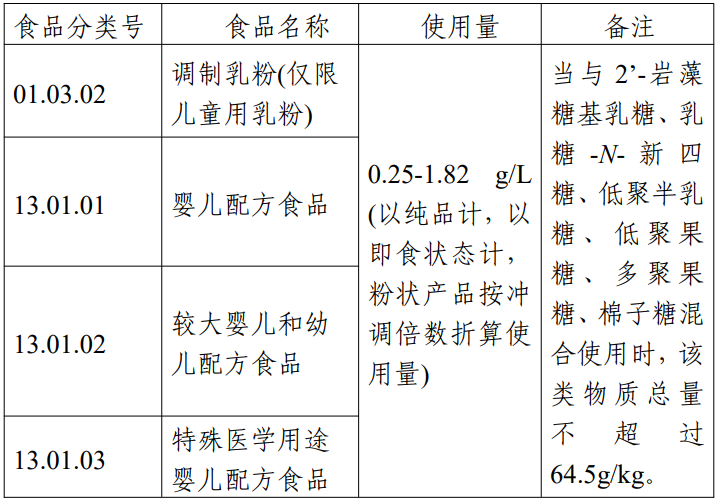 | 食品分类号 | 食品名称 | 使用量 | 备注 |
|---|---|---|---|
| 01.03.02 | 调制乳粉(仅限儿童用乳粉) | 0.25-1.82 g/L (以纯品计，以即食状态计，粉状产品按冲调倍数折算使用量) | 当与 2’-岩藻糖基乳糖、乳糖 -N- 新四糖、低聚半乳糖、低聚果糖、多聚果糖、棉子糖混合使用时，该类物质总量不超过 64.5g/kg。 |
| 13.01.01 | 婴儿配方食品 | | |
| 13.01.02 | 较大婴儿和幼儿配方食品 | | |
| 13.01.03 | 特殊医学用途婴儿配方食品 | | |